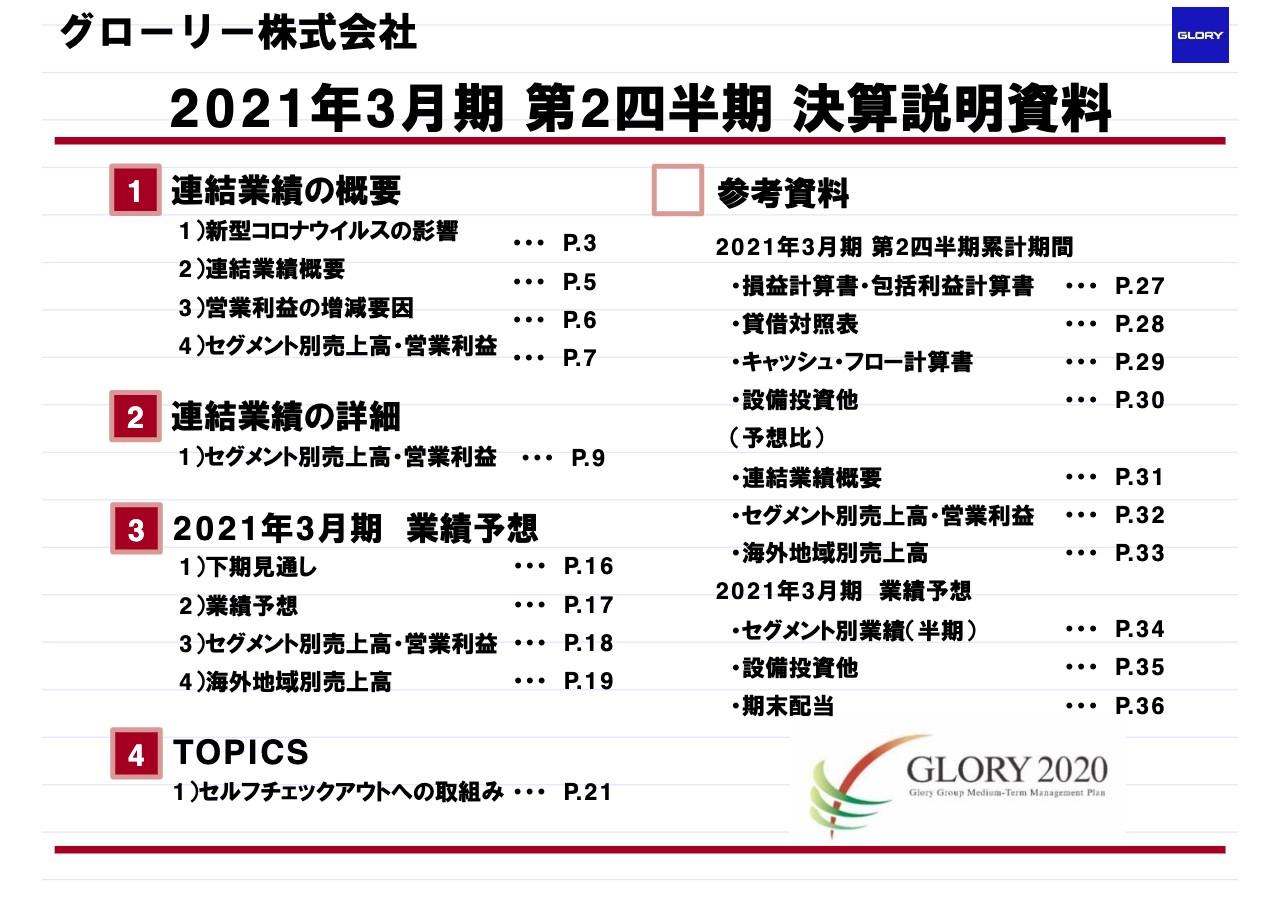 グローリー株式会社

GLORY

2021年3月期 第2四半期 決算説明資料

1 連結業績の概要
1）新型コロナウイルスの影響 ･･･ P.3
2）連結業績概要 ･･･ P.5
3）営業利益の増減要因 ･･･ P.6
4）セグメント別売上高・営業利益 ･･･ P.7

2 連結業績の詳細
1）セグメント別売上高・営業利益 ･･･ P.9

3 2021年3月期 業績予想
1）下期見通し ･･･ P.16
2）業績予想 ･･･ P.17
3）セグメント別売上高・営業利益 ･･･ P.18
4）海外地域別売上高 ･･･ P.19

4 TOPICS
1）セルフチェックアウトへの取組み ･･･ P.21

参考資料
2021年3月期 第2四半期累計期間
・損益計算書・包括利益計算書 ･･･ P.27
・貸借対照表 ･･･ P.28
・キャッシュ・フロー計算書 ･･･ P.29
・設備投資他 ･･･ P.30
（予想比）
・連結業績概要 ･･･ P.31
・セグメント別売上高・営業利益 ･･･ P.32
・海外地域別売上高 ･･･ P.33
2021年3月期 業績予想
・セグメント別業績（半期） ･･･ P.34
・設備投資他 ･･･ P.35
・期末配当 ･･･ P.36

GLORY 2020
Glory Group Medium-Term Management Plan